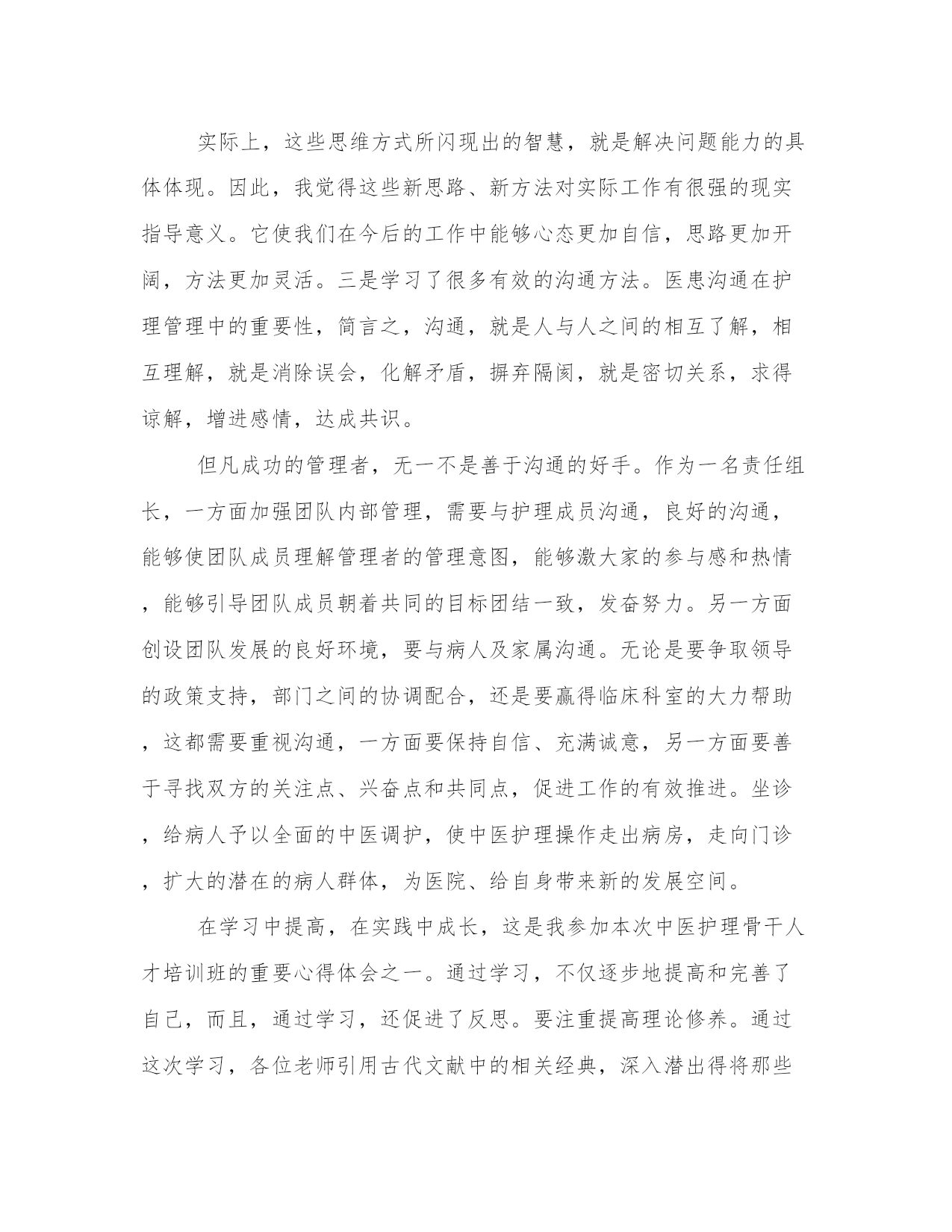 实际上，这些思维方式所闪现出的智慧，就是解决问题能力的具体体现。因此，我觉得这些新思路、新方法对实际工作有很强的现实指导意义。它使我们在今后的工作中能够心态更加自信，思路更加开阔，方法更加灵活。三是学习了很多有效的沟通方法。医患沟通在护理管理中的重要性，简言之，沟通，就是人与人之间的相互了解，相互理解，就是消除误会，化解矛盾，摒弃隔阂，就是密切关系，求得谅解，增进感情，达成共识。

但凡成功的管理者，无一不是善于沟通的好手。作为一名责任组长，一方面加强团队内部管理，需要与护理成员沟通，良好的沟通，能够使团队成员理解管理者的管理意图，能够激大家的参与感和热情，能够引导团队成员朝着共同的目标团结一致，发奋努力。另一方面创设团队发展的良好环境，要与病人及家属沟通。无论是要争取领导的政策支持，部门之间的协调配合，还是要赢得临床科室的大力帮助，这都需要重视沟通，一方面要保持自信、充满诚意，另一方面要善于寻找双方的关注点、兴奋点和共同点，促进工作的有效推进。坐诊，给病人予以全面的中医调护，使中医护理操作走出病房，走向门诊，扩大的潜在的病人群体，为医院、给自身带来新的发展空间。

在学习中提高，在实践中成长，这是我参加本次中医护理骨干人才培训班的重要心得体会之一。通过学习，不仅逐步地提高和完善了自己，而且，通过学习，还促进了反思。要注重提高理论修养。通过这次学习，各位老师引用古代文献中的相关经典，深入潜出得将那些